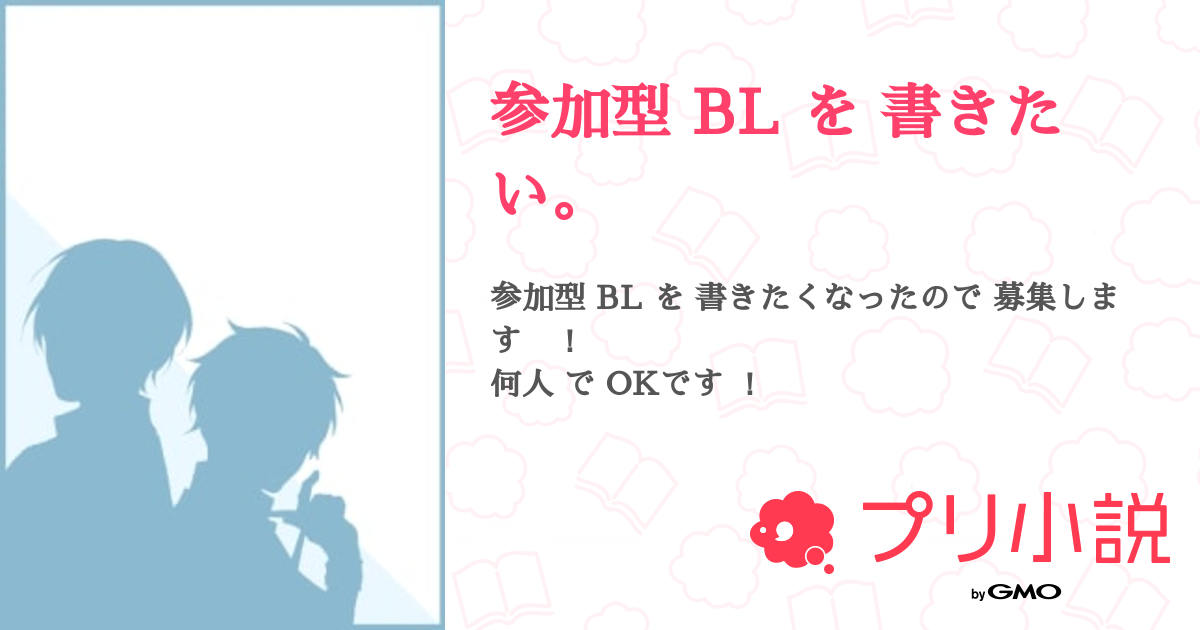 参加型 BL を 書きたい。

参加型 BL を 書きたくなったので 募集します　！
何人 で OKです ！

プリ小説

by GMO